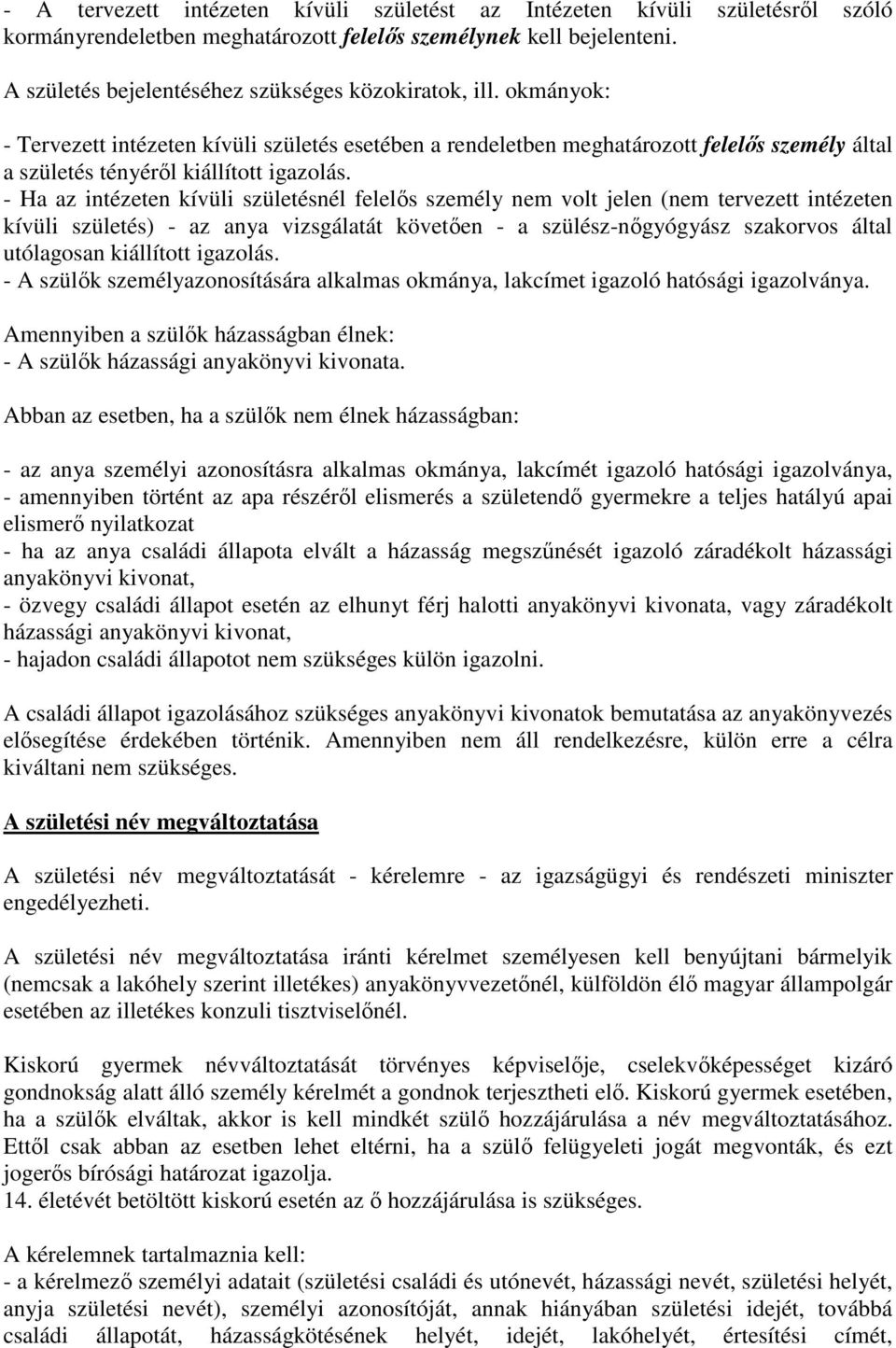 - A tervezett intézeten kívüli születést az Intézeten kívüli születésről szóló kormányrendeletben meghatározott felelős személynek kell bejelenteni.

A születés bejelentéséhez szükséges közokiratok, ill. okmányok:

- Tervezett intézeten kívüli születés esetében a rendeletben meghatározott felelős személy által a születés tényéről kiállított igazolás.
- Ha az intézeten kívüli születésnél felelős személy nem volt jelen (nem tervezett intézeten kívüli születés) - az anya vizsgálatát követően - a szülész-nőgyógyász szakorvos által utólagosan kiállított igazolás.
- A szülők személyazonosítására alkalmas okmánya, lakcímet igazoló hatósági igazolványa.

Amennyiben a szülők házasságban élnek:
- A szülők házassági anyakönyvi kivonata.

Abban az esetben, ha a szülők nem élnek házasságban:

- az anya személyi azonosításra alkalmas okmánya, lakcímét igazoló hatósági igazolványa,
- amennyiben történt az apa részéről elismerés a születendő gyermekre a teljes hatályú apai elismerő nyilatkozat
- ha az anya családi állapota elvált a házasság megszűnését igazoló záradékolt házassági anyakönyvi kivonat,
- özvegy családi állapot esetén az elhunyt férj halotti anyakönyvi kivonata, vagy záradékolt házassági anyakönyvi kivonat,
- hajadon családi állapotot nem szükséges külön igazolni.

A családi állapot igazolásához szükséges anyakönyvi kivonatok bemutatása az anyakönyvezés elősegítése érdekében történik. Amennyiben nem áll rendelkezésre, külön erre a célra kiváltani nem szükséges.

A születési név megváltoztatása

A születési név megváltoztatását - kérelemre - az igazságügyi és rendészeti miniszter engedélyezheti.

A születési név megváltoztatása iránti kérelmet személyesen kell benyújtani bármelyik (nemcsak a lakóhely szerint illetékes) anyakönyvvezetőnél, külföldön élő magyar állampolgár esetében az illetékes konzuli tisztviselőnél.

Kiskorú gyermek névváltoztatását törvényes képviselője, cselekvőképességet kizáró gondnokság alatt álló személy kérelmét a gondnok terjesztheti elő. Kiskorú gyermek esetében, ha a szülők elváltak, akkor is kell mindkét szülő hozzájárulása a név megváltoztatásához. Ettől csak abban az esetben lehet eltérni, ha a szülő felügyeleti jogát megvonták, és ezt jogerős bírósági határozat igazolja.
14. életévét betöltött kiskorú esetén az ő hozzájárulása is szükséges.

A kérelemnek tartalmaznia kell:
- a kérelmező személyi adatait (születési családi és utónevét, házassági nevét, születési helyét, anyja születési nevét), személyi azonosítóját, annak hiányában születési idejét, továbbá családi állapotát, házasságkötésének helyét, idejét, lakóhelyét, értesítési címét,